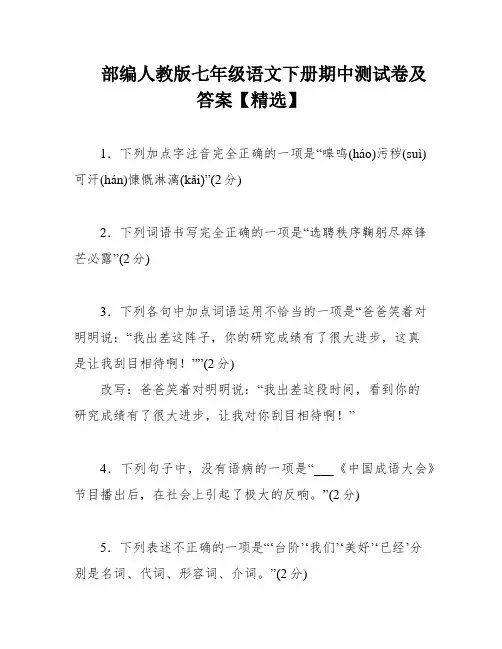 部编人教版七年级语文下册期中测试卷及答案【精选】

1．下列加点字注音完全正确的一项是“嗥鸣(háo)污秽(suì)可汗(hán)慷慨淋漓(kǎi)”(2分)

2．下列词语书写完全正确的一项是“选聘秩序鞠躬尽瘁锋芒必露”(2分)

3．下列各句中加点词语运用不恰当的一项是“爸爸笑着对明明说：“我出差这阵子，你的研究成绩有了很大进步，这真是让我刮目相待啊！””(2分)

改写：爸爸笑着对明明说：“我出差这段时间，看到你的研究成绩有了很大进步，让我对你刮目相待啊！”

4．下列句子中，没有语病的一项是“___《中国成语大会》节目播出后，在社会上引起了极大的反响。”(2分)

5．下列表述不正确的一项是“‘台阶’‘我们’‘美好’‘已经’分别是名词、代词、形容词、介词。”(2分)